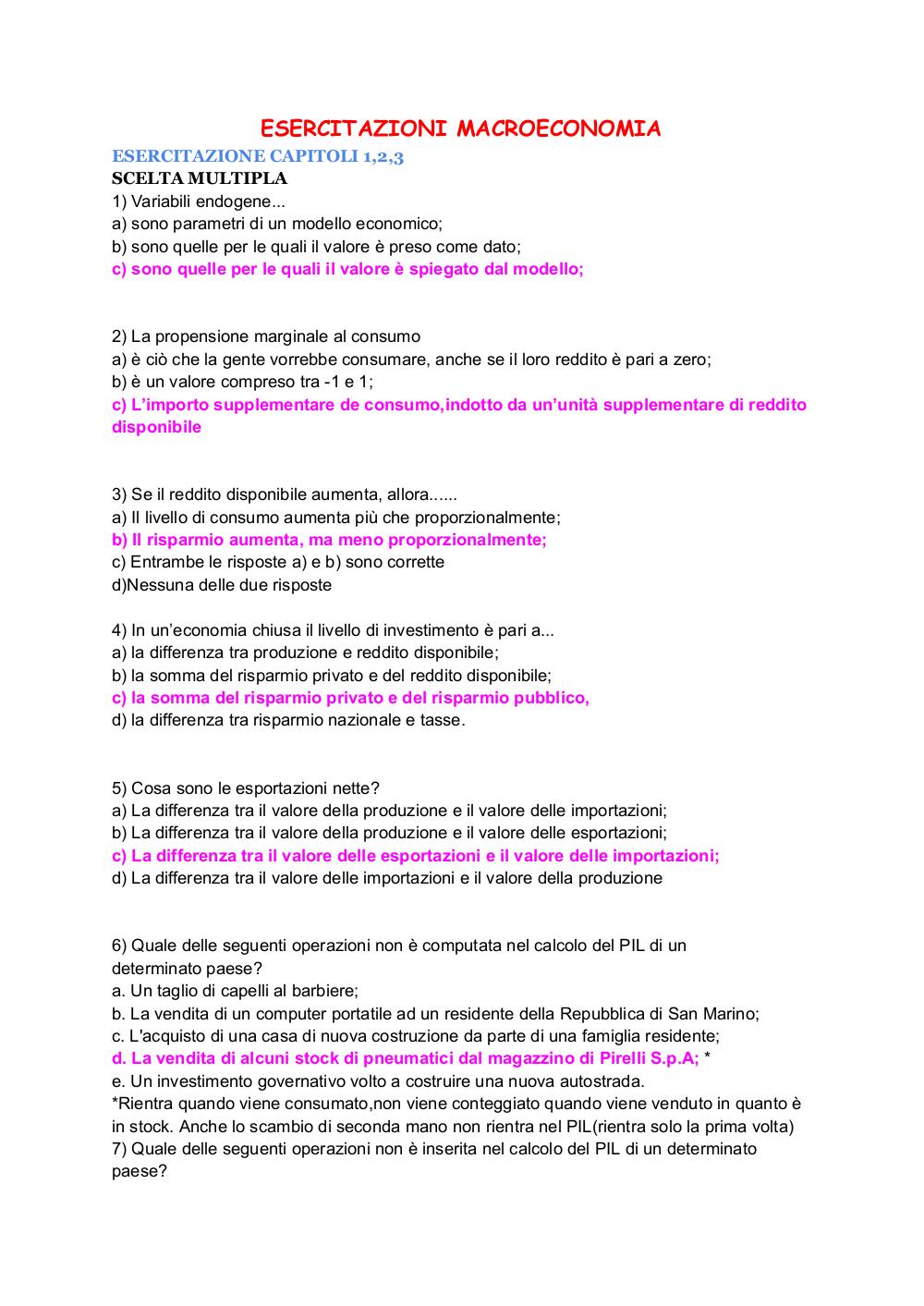 ESERCITAZIONI MACROECONOMIA

ESERCITAZIONE CAPITOLI 1,2,3

SCELTA MULTIPLA

1) Variabili endogene...
a) sono parametri di un modello economico;
b) sono quelle per le quali il valore è preso come dato;
c) sono quelle per le quali il valore è spiegato dal modello;

2) La propensione marginale al consumo
a) è ciò che la gente vorrebbe consumare, anche se il loro reddito è pari a zero;
b) è un valore compreso tra -1 e 1;
c) L'importo supplementare de consumo,indotto da un'unità supplementare di reddito disponibile

3) Se il reddito disponibile aumenta, allora......
a) Il livello di consumo aumenta più che proporzionalmente;
b) Il risparmio aumenta, ma meno proporzionalmente;
c) Entrambe le risposte a) e b) sono corrette
d)Nessuna delle due risposte

4) In un'economia chiusa il livello di investimento è pari a...
a) la differenza tra produzione e reddito disponibile;
b) la somma del risparmio privato e del reddito disponibile;
c) la somma del risparmio privato e del risparmio pubblico,
d) la differenza tra risparmio nazionale e tasse.

5) Cosa sono le esportazioni nette?
a) La differenza tra il valore della produzione e il valore delle importazioni;
b) La differenza tra il valore della produzione e il valore delle esportazioni;
c) La differenza tra il valore delle esportazioni e il valore delle importazioni;
d) La differenza tra il valore delle importazioni e il valore della produzione

6) Quale delle seguenti operazioni non è computata nel calcolo del PIL di un determinato paese?
a. Un taglio di capelli al barbiere;
b. La vendita di un computer portatile ad un residente della Repubblica di San Marino;
c. L'acquisto di una casa di nuova costruzione da parte di una famiglia residente;
d. La vendita di alcuni stock di pneumatici dal magazzino di Pirelli S.p.A; *
e. Un investimento governativo volto a costruire una nuova autostrada.
*Rientra quando viene consumato,non viene conteggiato quando viene venduto in quanto è in stock. Anche lo scambio di seconda mano non rientra nel PIL(rientra solo la prima volta)
7) Quale delle seguenti operazioni non è inserita nel calcolo del PIL di un determinato paese?